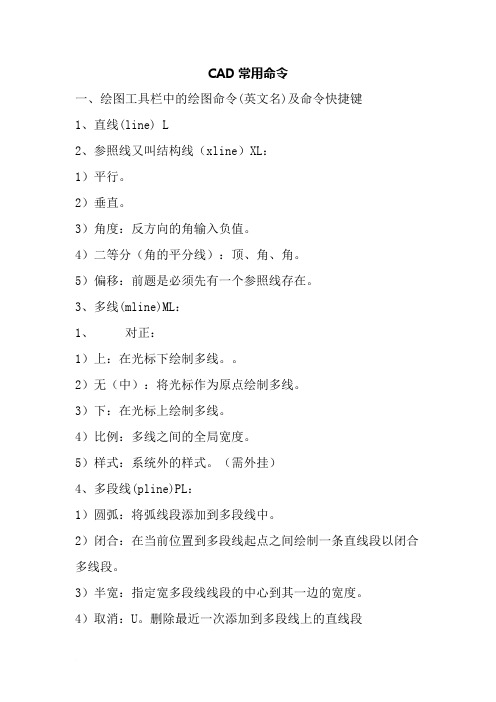 CAD 常用命令

一、绘图工具栏中的绘图命令(英文名)及命令快捷键

1、直线(line) L

2、参照线又叫结构线（xline）XL：

1）平行。

2）垂直。

3）角度：反方向的角输入负值。

4）二等分（角的平分线）：顶、角、角。

5）偏移：前题是必须先有一个参照线存在。

3、多线(mline)ML：

1、　　对正：

1）上：在光标下绘制多线。。

2）无（中）：将光标作为原点绘制多线。

3）下：在光标上绘制多线。

4）比例：多线之间的全局宽度。

5）样式：系统外的样式。（需外挂）

4、多段线(pline)PL：

1）圆弧：将弧线段添加到多段线中。

2）闭合：在当前位置到多段线起点之间绘制一条直线段以闭合多线段。

3）半宽：指定宽多段线线段的中心到其一边的宽度。

4）取消：U。删除最近一次添加到多段线上的直线段